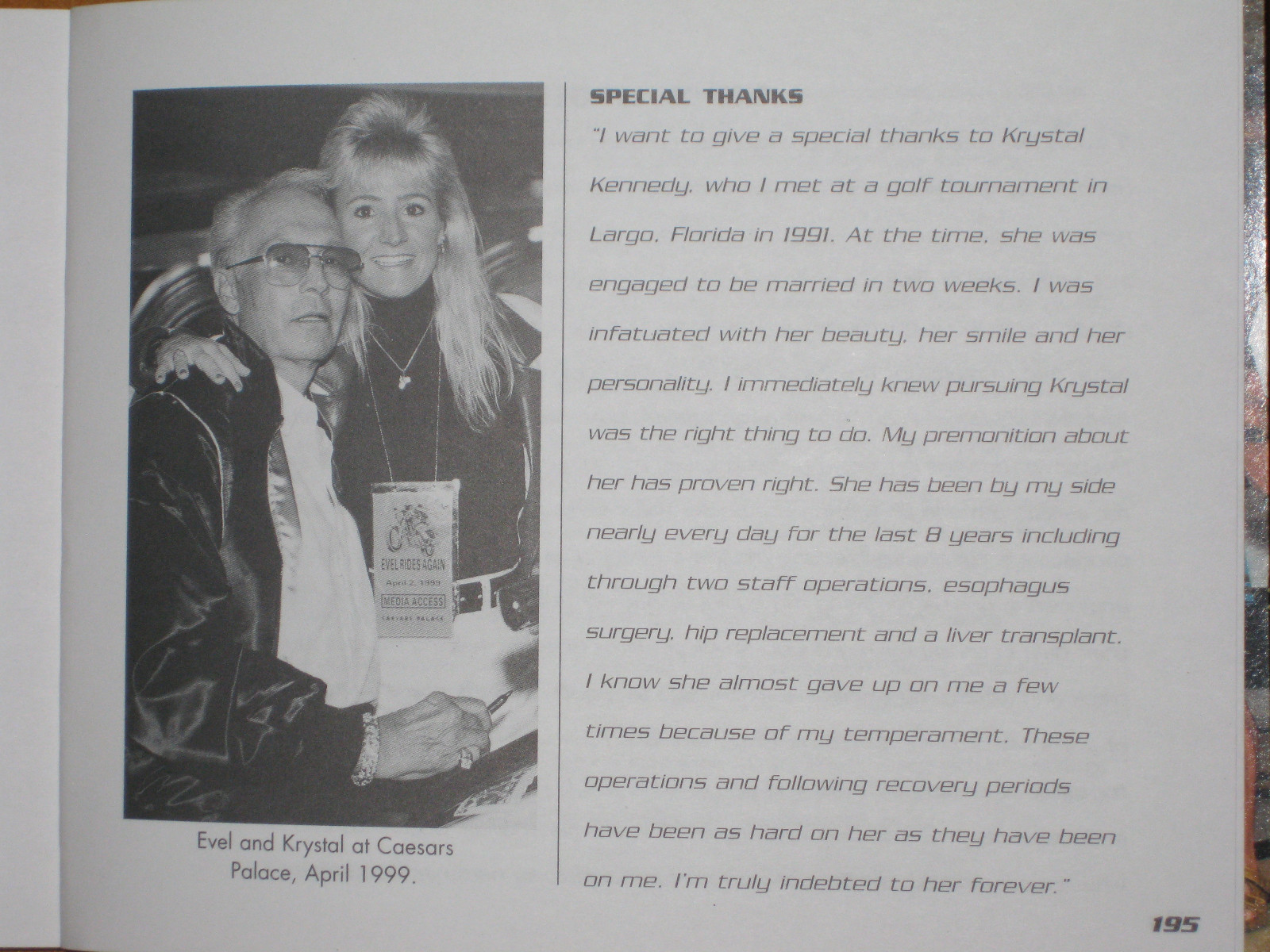 EVEL RIDES AGAIN
April 2, 1999
MEDIA ACCESS
CAESARS PALACE

Evel and Krystal at Caesars Palace, April 1999.

SPECIAL THANKS

"I want to give a special thanks to Krystal Kennedy, who I met at a golf tournament in Largo, Florida in 1991. At the time, she was engaged to be married in two weeks. I was infatuated with her beauty, her smile and her personality. I immediately knew pursuing Krystal was the right thing to do. My premonition about her has proven right. She has been by my side nearly every day for the last 8 years including through two staff operations, esophagus surgery, hip replacement and a liver transplant. I know she almost gave up on me a few times because of my temperament. These operations and following recovery periods have been as hard on her as they have been on me. I'm truly indebted to her forever."

195